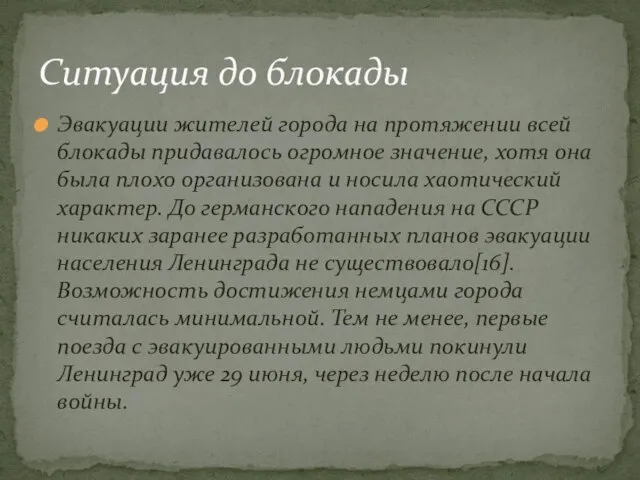 Ситуация до блокады

Эвакуации жителей города на протяжении всей блокады придавалось огромное значение, хотя она была плохо организована и носила хаотический характер. До германского нападения на СССР никаких заранее разработанных планов эвакуации населения Ленинграда не существовало[16]. Возможность достижения немцами города считалась минимальной. Тем не менее, первые поезда с эвакуированными людьми покинули Ленинград уже 29 июня, через неделю после начала войны.